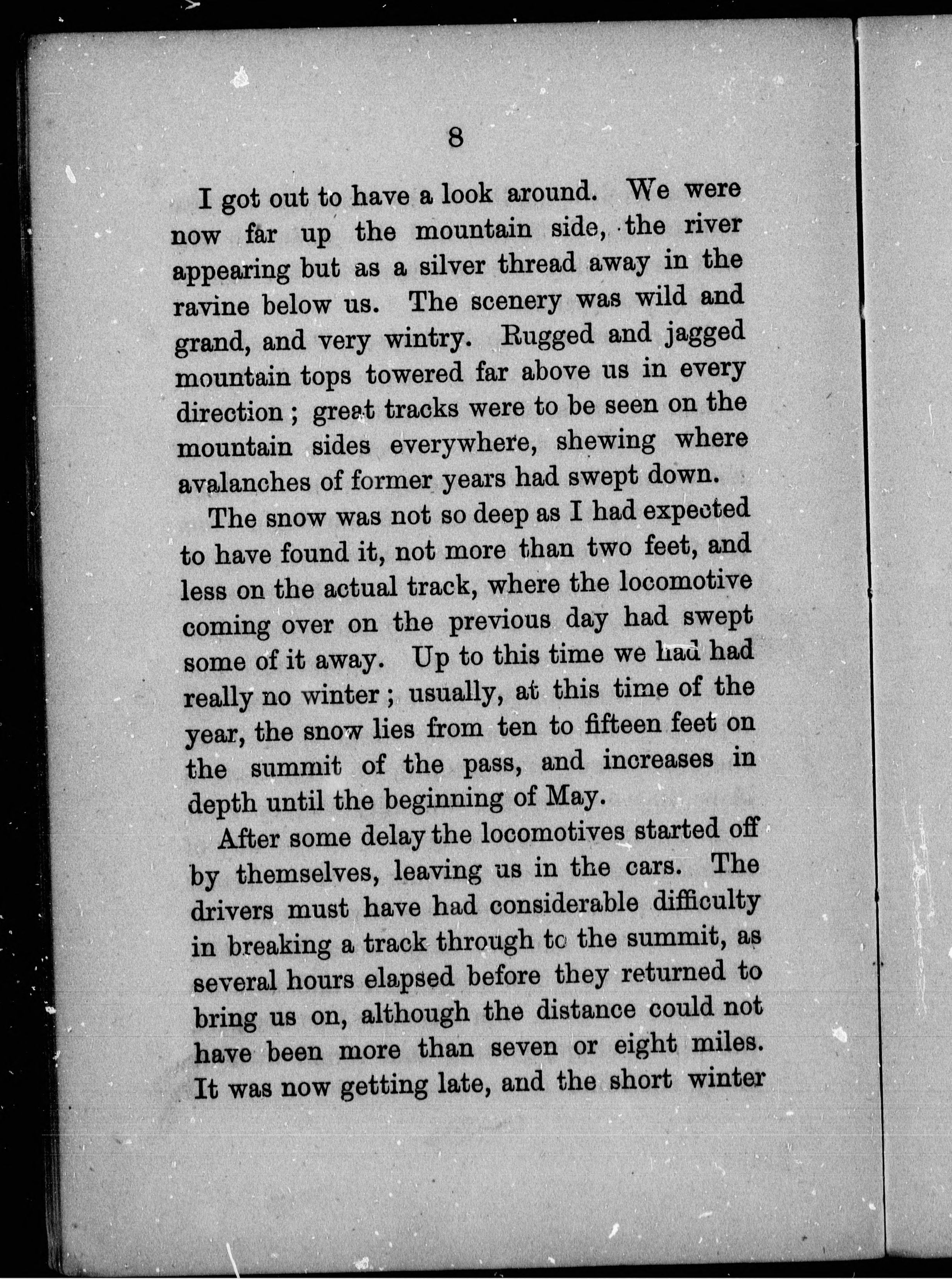 8

I got out to have a look around. We were now far up the mountain side, the river appearing but as a silver thread away in the ravine below us. The scenery was wild and grand, and very wintry. Rugged and jagged mountain tops towered far above us in every direction; great tracks were to be seen on the mountain sides everywhere, shewing where avalanches of former years had swept down.

The snow was not so deep as I had expected to have found it, not more than two feet, and less on the actual track, where the locomotive coming over on the previous day had swept some of it away. Up to this time we had had really no winter; usually, at this time of the year, the snow lies from ten to fifteen feet on the summit of the pass, and increases in depth until the beginning of May.

After some delay the locomotives started off by themselves, leaving us in the cars. The drivers must have had considerable difficulty in breaking a track through to the summit, as several hours elapsed before they returned to bring us on, although the distance could not have been more than seven or eight miles. It was now getting late, and the short winter